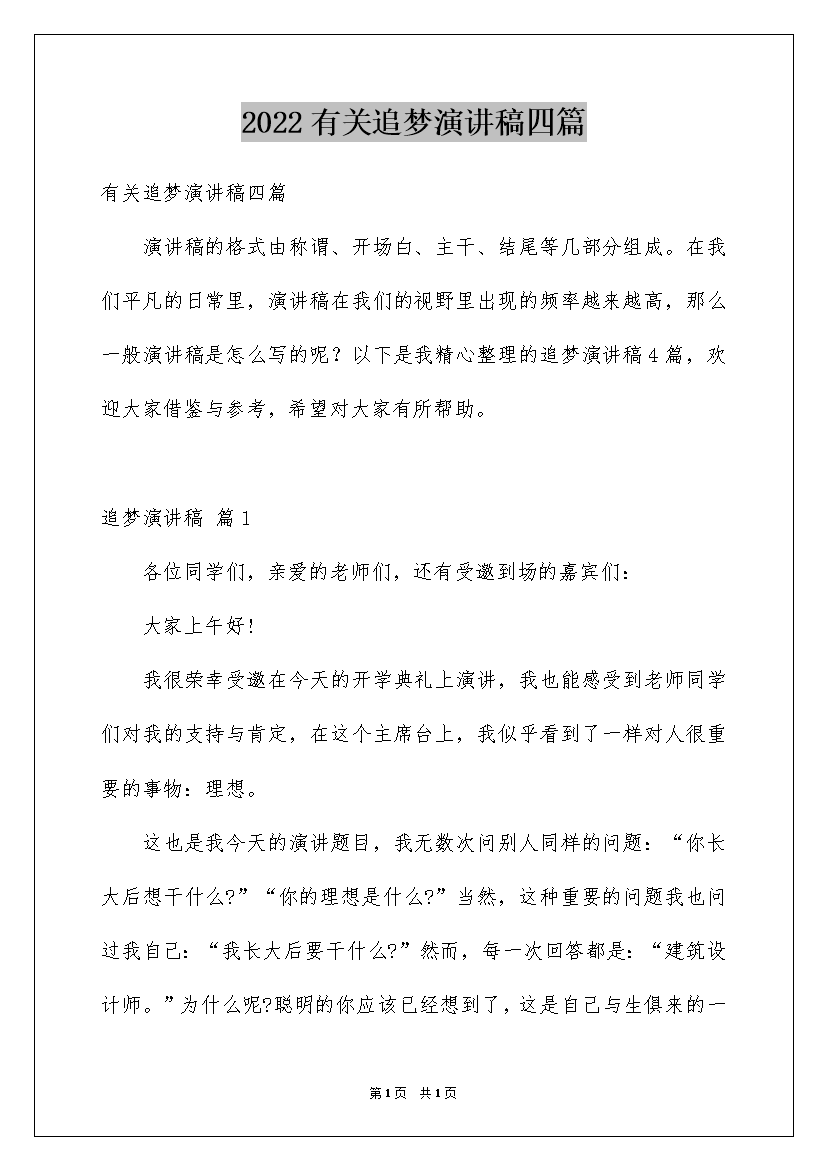 2022有关追梦演讲稿四篇

有关追梦演讲稿四篇

演讲稿的格式由称谓、开场白、主干、结尾等几部分组成。在我们平凡的日常里，演讲稿在我们的视野里出现的频率越来越高，那么一般演讲稿是怎么写的呢？以下是我精心整理的追梦演讲稿4篇，欢迎大家借鉴与参考，希望对大家有所帮助。

追梦演讲稿 篇1

各位同学们，亲爱的老师们，还有受邀到场的嘉宾们：

大家上午好！

我很荣幸受邀在今天的开学典礼上演讲，我也能感受到老师同学们对我的支持与肯定，在这个主席台上，我似乎看到了一样对人很重要的事物：理想。

这也是我今天的演讲题目，我无数次问别人同样的问题：“你长大后想干什么?”“你的理想是什么?”当然，这种重要的问题我也问过我自己：“我长大后要干什么?”然而，每一次回答都是：“建筑设计师。”为什么呢?聪明的你应该已经想到了，这是自己与生俱来的一

第1页 共1页